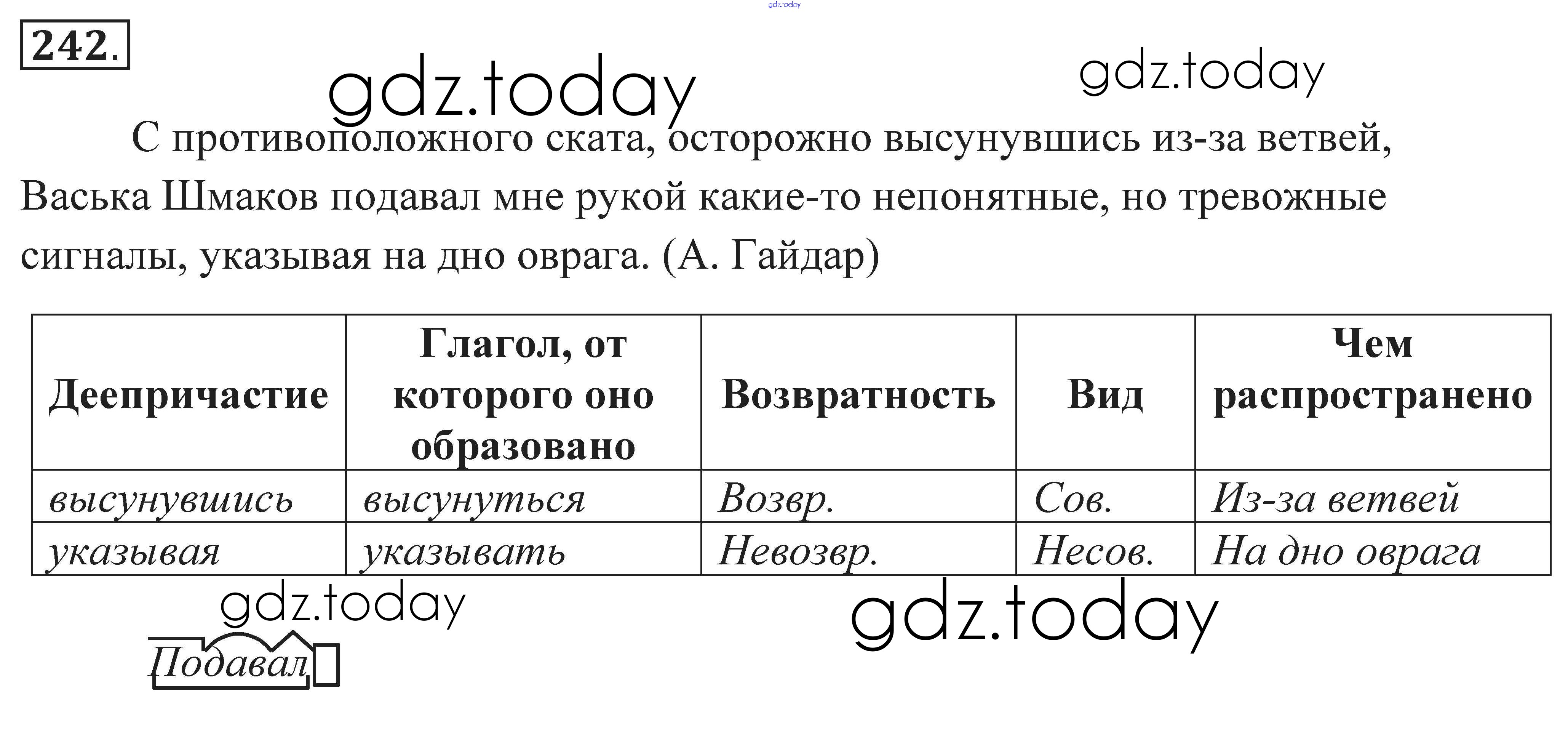 242.

С противоположного ската, осторожно высунувшись из-за ветвей, Васька Шмаков подавал мне рукой какие-то непонятные, но тревожные сигналы, указывая на дно оврага. (А. Гайдар)

| Деепричастие | Глагол, от которого оно образовано | Возвратность | Вид | Чем распространено |
|---|---|---|---|---|
| высунувшись | высунуться | Возвр. | Сов. | Из-за ветвей |
| указывая | указывать | Невозвр. | Несов. | На дно оврага |

Подавал

gdz.today